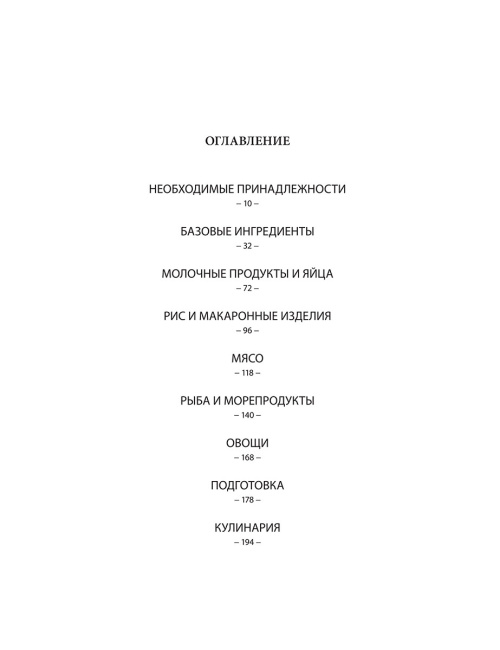 ОГЛАВЛЕНИЕ

НЕОБХОДИМЫЕ ПРИНАДЛЕЖНОСТИ
– 10 –

БАЗОВЫЕ ИНГРЕДИЕНТЫ
– 32 –

МОЛОЧНЫЕ ПРОДУКТЫ И ЯЙЦА
– 72 –

РИС И МАКАРОННЫЕ ИЗДЕЛИЯ
– 96 –

МЯСО
– 118 –

РЫБА И МОРЕПРОДУКТЫ
– 140 –

ОВОЩИ
– 168 –

ПОДГОТОВКА
– 178 –

КУЛИНАРИЯ
– 194 –